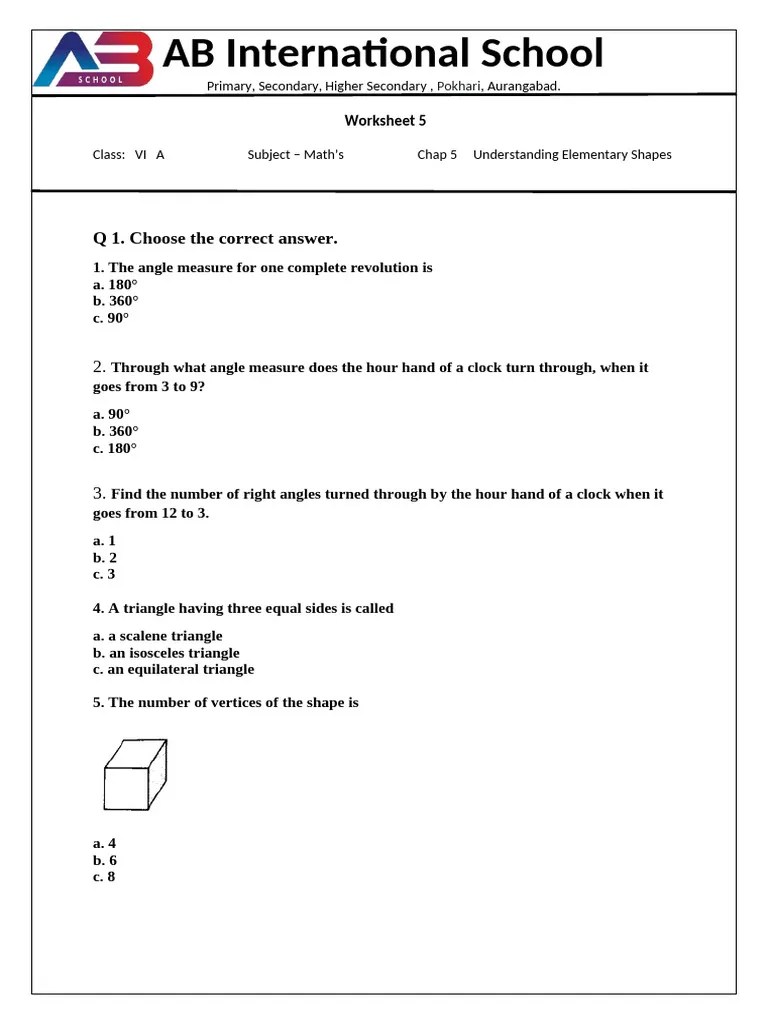 AB SCHOOL

AB International School

Primary, Secondary, Higher Secondary , Pokhari, Aurangabad.

Worksheet 5

Class: VI A Subject – Math's Chap 5 Understanding Elementary Shapes

Q 1. Choose the correct answer.

1. The angle measure for one complete revolution is
a. 180°
b. 360°
c. 90°

2. Through what angle measure does the hour hand of a clock turn through, when it goes from 3 to 9?

a. 90°
b. 360°
c. 180°

3. Find the number of right angles turned through by the hour hand of a clock when it goes from 12 to 3.

a. 1
b. 2
c. 3

4. A triangle having three equal sides is called

a. a scalene triangle
b. an isosceles triangle
c. an equilateral triangle

5. The number of vertices of the shape is

a. 4
b. 6
c. 8